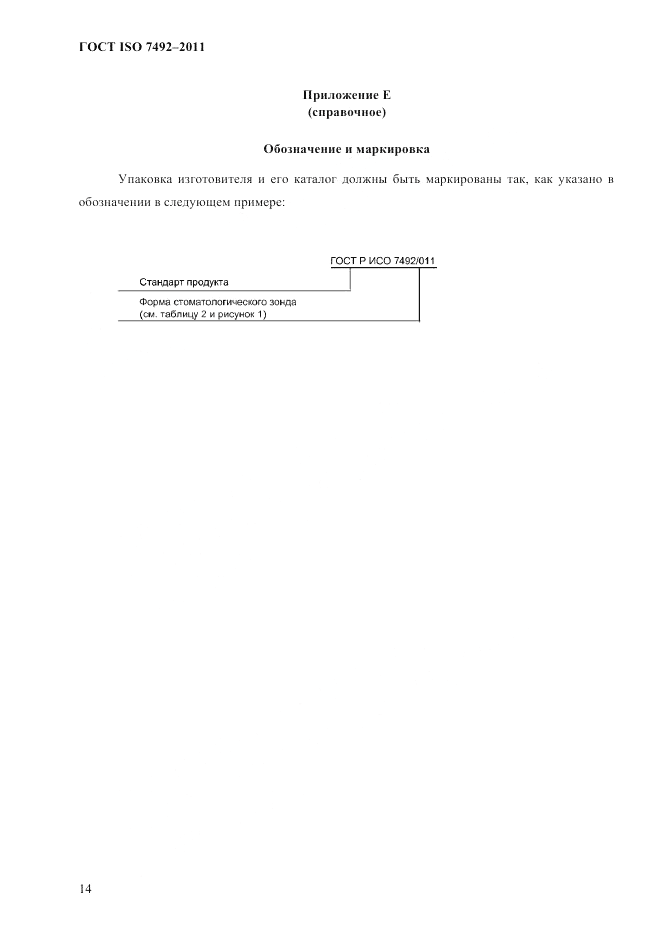 ГОСТ ISO 7492–2011

Приложение Е
(справочное)

Обозначение и маркировка

Упаковка изготовителя и его каталог должны быть маркированы так, как указано в обозначении в следующем примере:

ГОСТ Р ИСО 7492/011

Стандарт продукта

Форма стоматологического зонда
(см. таблицу 2 и рисунок 1)

14